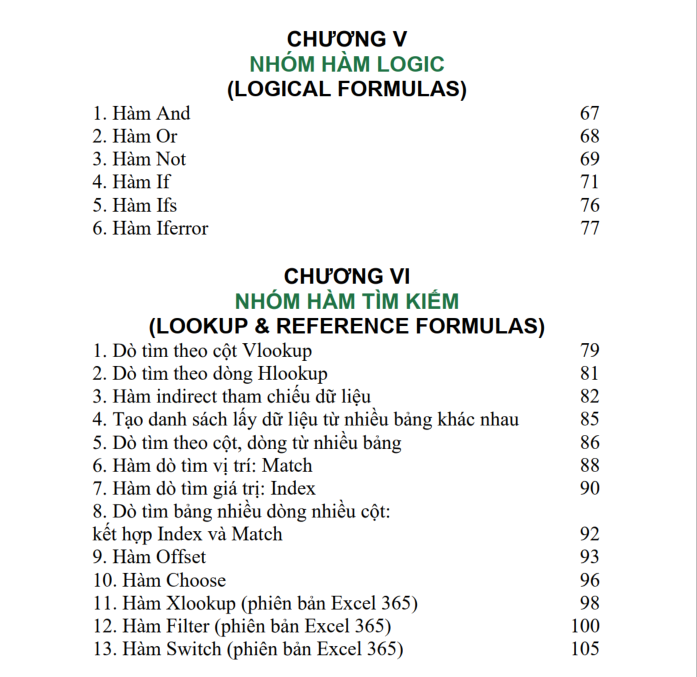 CHƯƠNG V
NHÓM HÀM LOGIC
(LOGICAL FORMULAS)

1. Hàm And 67
2. Hàm Or 68
3. Hàm Not 69
4. Hàm If 71
5. Hàm Ifs 76
6. Hàm Iferror 77

CHƯƠNG VI
NHÓM HÀM TÌM KIẾM
(LOOKUP & REFERENCE FORMULAS)

1. Dò tìm theo cột Vlookup 79
2. Dò tìm theo dòng Hlookup 81
3. Hàm indirect tham chiếu dữ liệu 82
4. Tạo danh sách lấy dữ liệu từ nhiều bảng khác nhau 85
5. Dò tìm theo cột, dòng từ nhiều bảng 86
6. Hàm dò tìm vị trí: Match 88
7. Hàm dò tìm giá trị: Index 90
8. Dò tìm bảng nhiều dòng nhiều cột:
kết hợp Index và Match 92
9. Hàm Offset 93
10. Hàm Choose 96
11. Hàm Xlookup (phiên bản Excel 365) 98
12. Hàm Filter (phiên bản Excel 365) 100
13. Hàm Switch (phiên bản Excel 365) 105